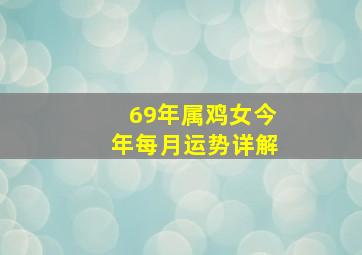 69年属鸡女今年每月运势详解